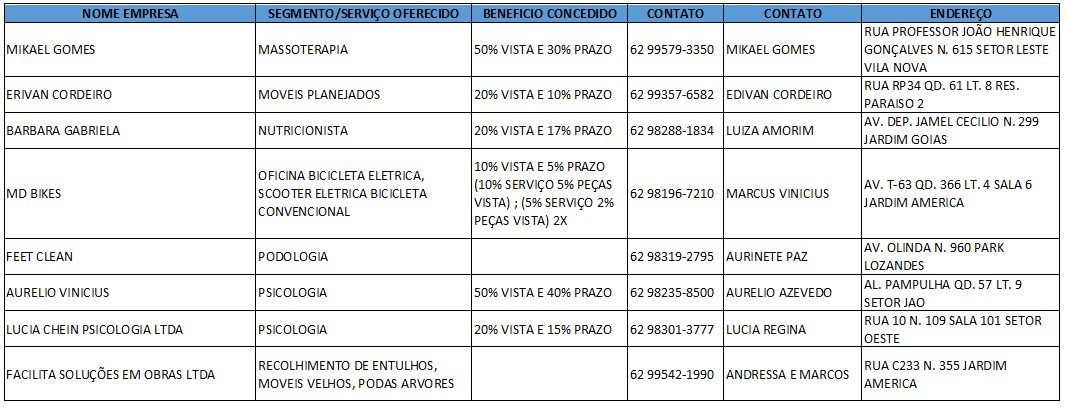 | NOME EMPRESA | SEGMENTO/SERVIÇO OFERECIDO | BENEFICIO CONCEDIDO | CONTATO | CONTATO | ENDEREÇO |
|---|---|---|---|---|---|
| MIKAEL GOMES | MASSOTERAPIA | 50% VISTA E 30% PRAZO | 62 99579-3350 | MIKAEL GOMES | RUA PROFESSOR JOÃO HENRIQUE GONÇALVES N. 615 SETOR LESTE VILA NOVA |
| ERIVAN CORDEIRO | MOVEIS PLANEJADOS | 20% VISTA E 10% PRAZO | 62 99357-6582 | EDIVAN CORDEIRO | RUA RP34 QD. 61 LT. 8 RES. PARAISO 2 |
| BARBARA GABRIELA | NUTRICIONISTA | 20% VISTA E 17% PRAZO | 62 98288-1834 | LUIZA AMORIM | AV. DEP. JAMEL CECILIO N. 299 JARDIM GOIAS |
| MD BIKES | OFICINA BICICLETA ELETRICA, SCOOTER ELETRICA BICICLETA CONVENCIONAL | 10% VISTA E 5% PRAZO (10% SERVIÇO 5% PEÇAS VISTA) ; (5% SERVIÇO 2% PEÇAS VISTA) 2X | 62 98196-7210 | MARCUS VINICIUS | AV. T-63 QD. 366 LT. 4 SALA 6 JARDIM AMERICA |
| FEET CLEAN | PODOLOGIA | | 62 98319-2795 | AURINETE PAZ | AV. OLINDA N. 960 PARK LOZANDES |
| AURELIO VINICIUS | PSICOLOGIA | 50% VISTA E 40% PRAZO | 62 98235-8500 | AURELIO AZEVEDO | AL. PAMPULHA QD. 57 LT. 9 SETOR JAO |
| LUCIA CHEIN PSICOLOGIA LTDA | PSICOLOGIA | 20% VISTA E 15% PRAZO | 62 98301-3777 | LUCIA REGINA | RUA 10 N. 109 SALA 101 SETOR OESTE |
| FACILITA SOLUÇÕES EM OBRAS LTDA | RECOLHIMENTO DE ENTULHOS, MOVEIS VELHOS, PODAS ARVORES | | 62 99542-1990 | ANDRESSA E MARCOS | RUA C233 N. 355 JARDIM AMERICA |